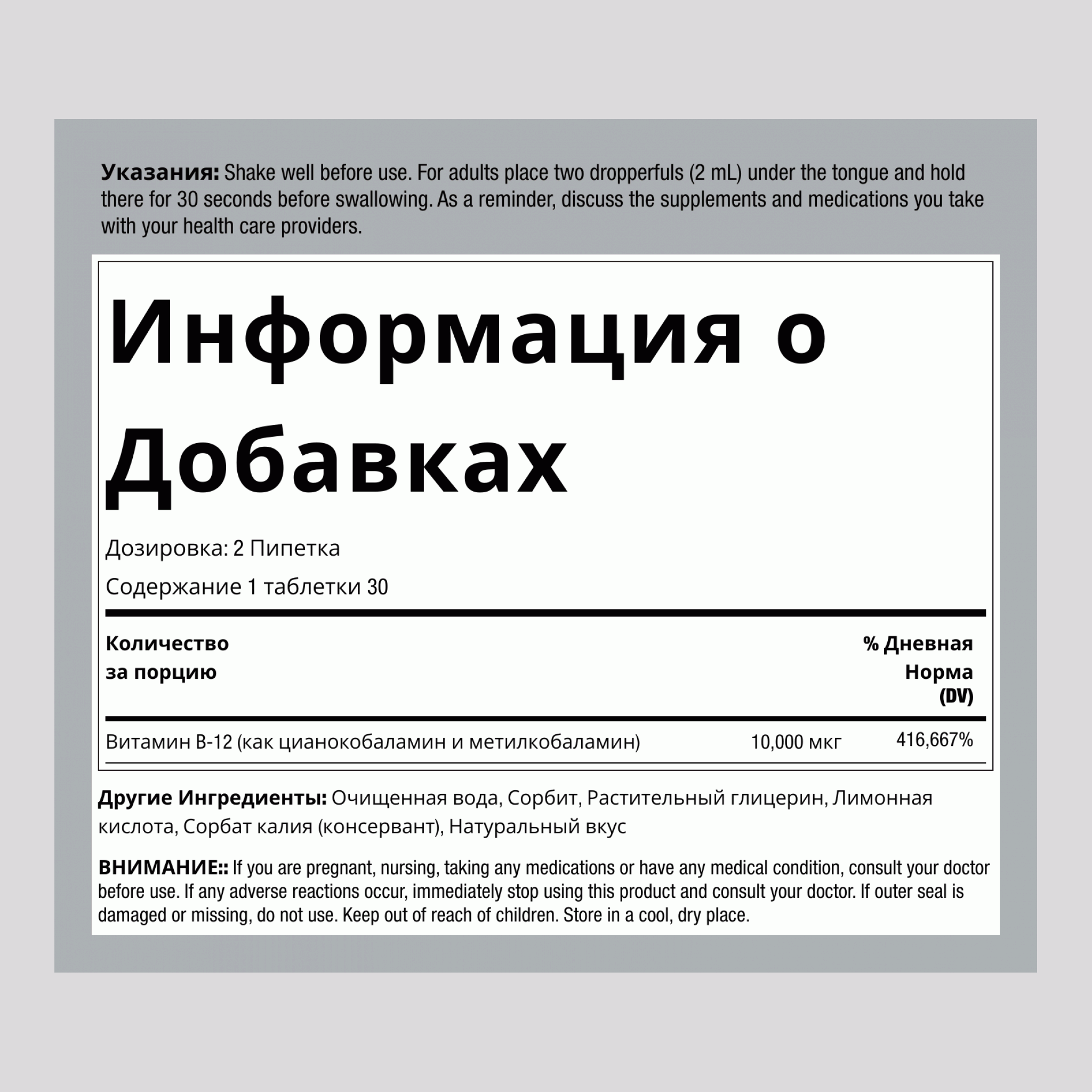 Указания: Shake well before use. For adults place two dropperfuls (2 mL) under the tongue and hold there for 30 seconds before swallowing. As a reminder, discuss the supplements and medications you take with your health care providers.

Информация о Добавках

Дозировка: 2 Пипетка

Содержание 1 таблетки 30

| Количество за порцию | | % Дневная Норма (DV) |
|---|---|---|
| Витамин B-12 (как цианокобаламин и метилкобаламин) | 10,000 мкг | 416,667% |

Другие Ингредиенты: Очищенная вода, Сорбит, Растительный глицерин, Лимонная кислота, Сорбат калия (консервант), Натуральный вкус

ВНИМАНИЕ:: If you are pregnant, nursing, taking any medications or have any medical condition, consult your doctor before use. If any adverse reactions occur, immediately stop using this product and consult your doctor. If outer seal is damaged or missing, do not use. Keep out of reach of children. Store in a cool, dry place.